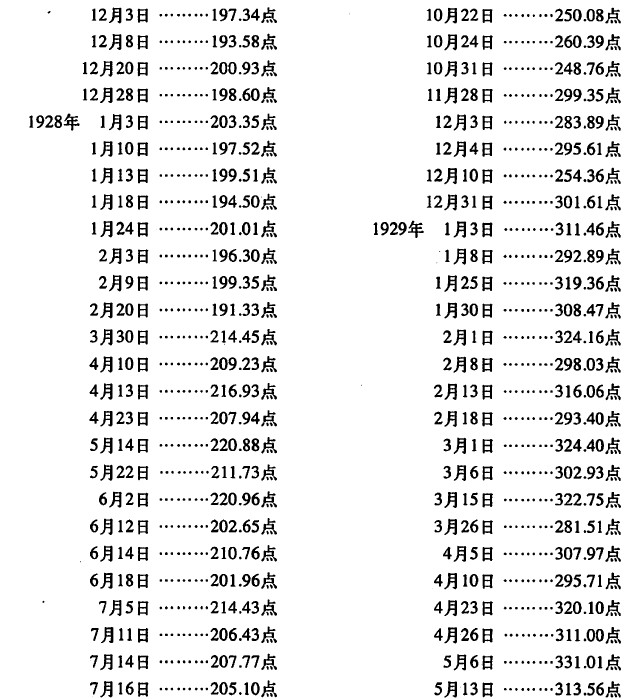 12月3日 ………197.34点
12月8日 ………193.58点
12月20日 ………200.93点
12月28日 ………198.60点
1928年 1月3日 ………203.35点
1月10日 ………197.52点
1月13日 ………199.51点
1月18日 ………194.50点
1月24日 ………201.01点
2月3日 ………196.30点
2月9日 ………199.35点
2月20日 ………191.33点
3月30日 ………214.45点
4月10日 ………209.23点
4月13日 ………216.93点
4月23日 ………207.94点
5月14日 ………220.88点
5月22日 ………211.73点
6月2日 ………220.96点
6月12日 ………202.65点
6月14日 ………210.76点
6月18日 ………201.96点
7月5日 ………214.43点
7月11日 ………206.43点
7月14日 ………207.77点
7月16日 ………205.10点

10月22日 ………250.08点
10月24日 ………260.39点
10月31日 ………248.76点
11月28日 ………299.35点
12月3日 ………283.89点
12月4日 ………295.61点
12月10日 ………254.36点
12月31日 ………301.61点
1929年 1月3日 ………311.46点
1月8日 ………292.89点
1月25日 ………319.36点
1月30日 ………308.47点
2月1日 ………324.16点
2月8日 ………298.03点
2月13日 ………316.06点
2月18日 ………293.40点
3月1日 ………324.40点
3月6日 ………302.93点
3月15日 ………322.75点
3月26日 ………281.51点
4月5日 ………307.97点
4月10日 ………295.71点
4月23日 ………320.10点
4月26日 ………311.00点
5月6日 ………331.01点
5月13日 ………313.56点